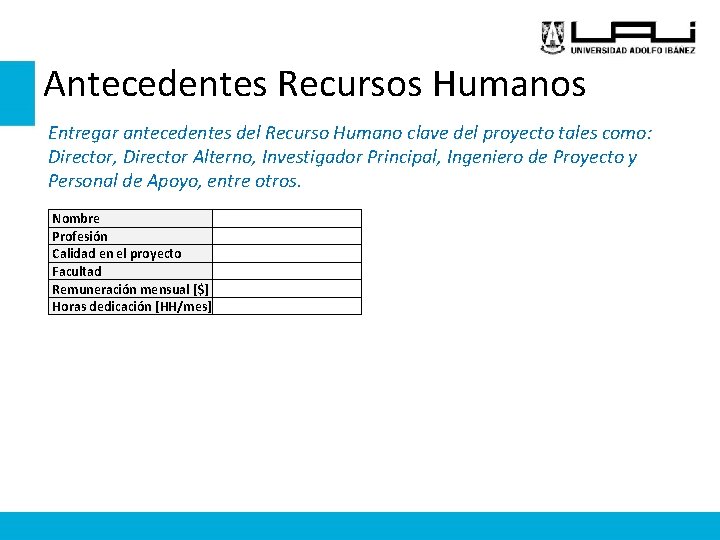 UAI
UNIVERSIDAD ADOLFO IBÁÑEZ

Antecedentes Recursos Humanos

Entregar antecedentes del Recurso Humano clave del proyecto tales como: Director, Director Alterno, Investigador Principal, Ingeniero de Proyecto y Personal de Apoyo, entre otros.

| Nombre | |
|---|---|
| Profesión | |
| Calidad en el proyecto | |
| Facultad | |
| Remuneración mensual [$] | |
| Horas dedicación [HH/mes] | |